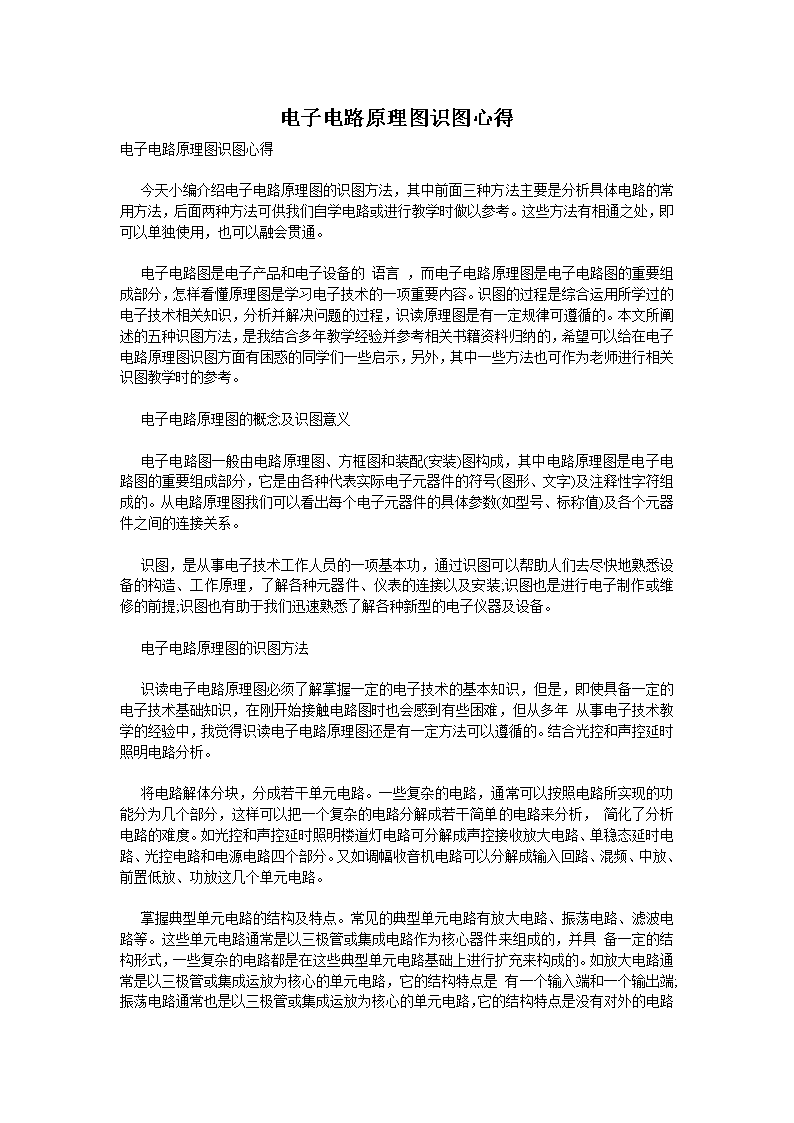 电子电路原理图识图心得

电子电路原理图识图心得

今天小编介绍电子电路原理图的识图方法，其中前面三种方法主要是分析具体电路的常用方法，后面两种方法可供我们自学电路或进行教学时做以参考。这些方法有相通之处，即可以单独使用，也可以融会贯通。

电子电路图是电子产品和电子设备的 语言 ，而电子电路原理图是电子电路图的重要组成部分，怎样看懂原理图是学习电子技术的一项重要内容。识图的过程是综合运用所学过的电子技术相关知识，分析并解决问题的过程，识读原理图是有一定规律可遵循的。本文所阐述的五种识图方法，是我结合多年教学经验并参考相关书籍资料归纳的，希望可以给在电子电路原理图识图方面有困惑的同学们一些启示，另外，其中一些方法也可作为老师进行相关识图教学时的参考。

电子电路原理图的概念及识图意义

电子电路图一般由电路原理图、方框图和装配(安装)图构成，其中电路原理图是电子电路图的重要组成部分，它是由各种代表实际电子元器件的符号(图形、文字)及注释性字符组成的。从电路原理图我们可以看出每个电子元器件的具体参数(如型号、标称值)及各个元器件之间的连接关系。

识图，是从事电子技术工作人员的一项基本功，通过识图可以帮助人们去尽快地熟悉设备的构造、工作原理，了解各种元器件、仪表的连接以及安装;识图也是进行电子制作或维修的前提;识图也有助于我们迅速熟悉了解各种新型的电子仪器及设备。

电子电路原理图的识图方法

识读电子电路原理图必须了解掌握一定的电子技术的基本知识，但是，即使具备一定的电子技术基础知识，在刚开始接触电路图时也会感到有些困难，但从多年 从事电子技术教学的经验中，我觉得识读电子电路原理图还是有一定方法可以遵循的。结合光控和声控延时照明电路分析。

将电路解体分块，分成若干单元电路。一些复杂的电路，通常可以按照电路所实现的功能分为几个部分，这样可以把一个复杂的电路分解成若干简单的电路来分析， 简化了分析电路的难度。如光控和声控延时照明楼道灯电路可分解成声控接收放大电路、单稳态延时电路、光控电路和电源电路四个部分。又如调幅收音机电路可以分解成输入回路、混频、中放、前置低放、功放这几个单元电路。

掌握典型单元电路的结构及特点。常见的典型单元电路有放大电路、振荡电路、滤波电路等。这些单元电路通常是以三极管或集成电路作为核心器件来组成的，并具 备一定的结构形式，一些复杂的电路都是在这些典型单元电路基础上进行扩充来构成的。如放大电路通常是以三极管或集成运放为核心的单元电路，它的结构特点是 有一个输入端和一个输出端;振荡电路通常也是以三极管或集成运放为核心的单元电路，它的结构特点是没有对外的电路